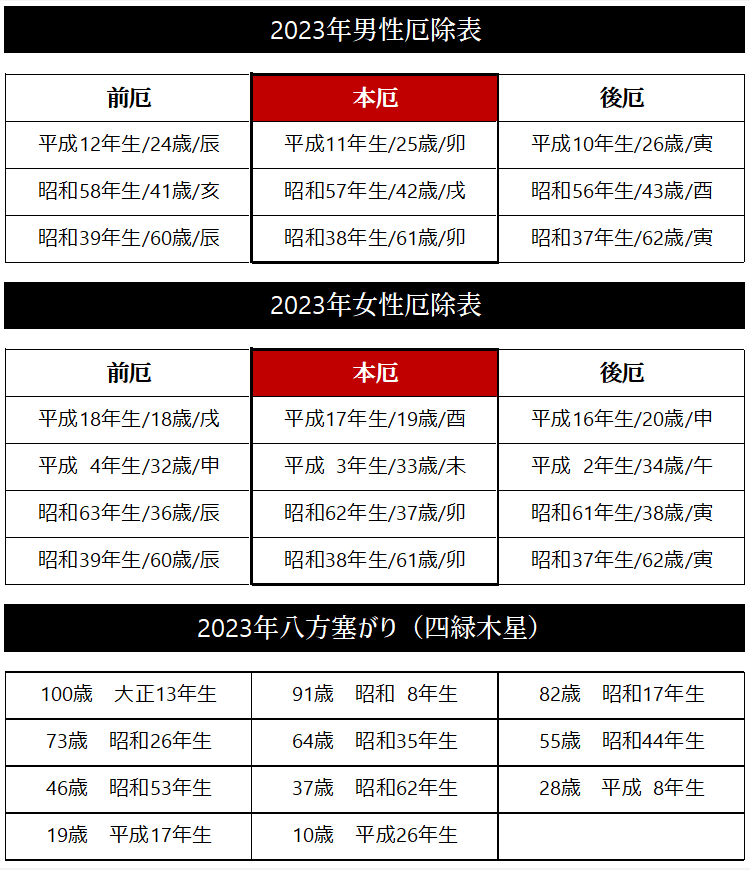 2023年男性厄除表

| 前厄 | 本厄 | 後厄 |
|---|---|---|
| 平成12年生/24歳/辰 | 平成11年生/25歳/卯 | 平成10年生/26歳/寅 |
| 昭和58年生/41歳/亥 | 昭和57年生/42歳/戌 | 昭和56年生/43歳/酉 |
| 昭和39年生/60歳/辰 | 昭和38年生/61歳/卯 | 昭和37年生/62歳/寅 |

2023年女性厄除表

| 前厄 | 本厄 | 後厄 |
|---|---|---|
| 平成18年生/18歳/戌 | 平成17年生/19歳/酉 | 平成16年生/20歳/申 |
| 平成 4年生/32歳/申 | 平成 3年生/33歳/未 | 平成 2年生/34歳/午 |
| 昭和63年生/36歳/辰 | 昭和62年生/37歳/卯 | 昭和61年生/38歳/寅 |
| 昭和39年生/60歳/辰 | 昭和38年生/61歳/卯 | 昭和37年生/62歳/寅 |

2023年八方塞がり（四緑木星）

| | | |
|---|---|---|
| 100歳 大正13年生 | 91歳 昭和 8年生 | 82歳 昭和17年生 |
| 73歳 昭和26年生 | 64歳 昭和35年生 | 55歳 昭和44年生 |
| 46歳 昭和53年生 | 37歳 昭和62年生 | 28歳 平成 8年生 |
| 19歳 平成17年生 | 10歳 平成26年生 | |